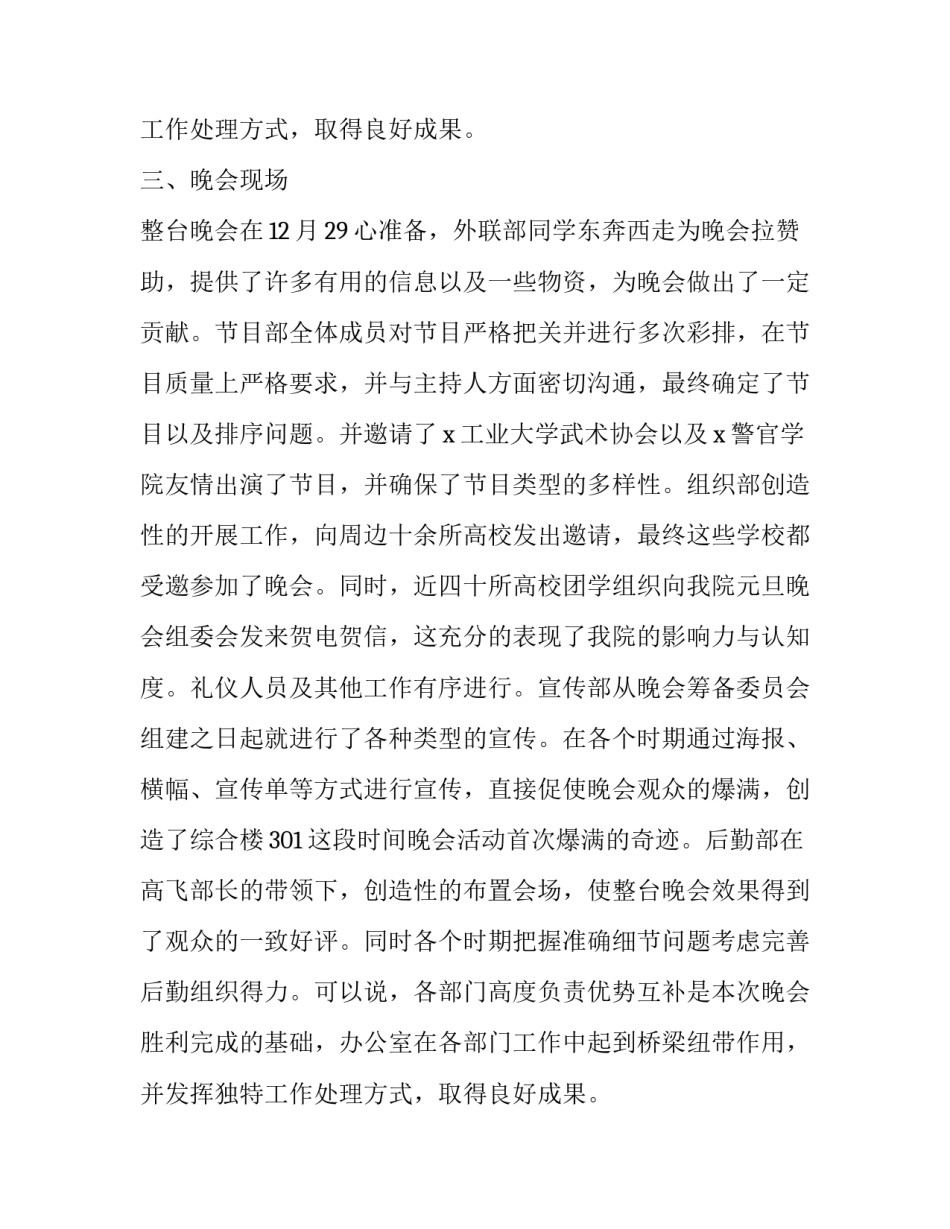 工作处理方式，取得良好成果。

三、晚会现场

整台晚会在12月29心准备，外联部同学东奔西走为晚会拉赞助，提供了许多有用的信息以及一些物资，为晚会做出了一定贡献。节目部全体成员对节目严格把关并进行多次彩排，在节目质量上严格要求，并与主持人方面密切沟通，最终确定了节目以及排序问题。并邀请了x工业大学武术协会以及x警官学院友情出演了节目，并确保了节目类型的多样性。组织部创造性的开展工作，向周边十余所高校发出邀请，最终这些学校都受邀参加了晚会。同时，近四十所高校团学组织向我院元旦晚会组委会发来贺电贺信，这充分的表现了我院的影响力与认知度。礼仪人员及其他工作有序进行。宣传部从晚会筹备委员会组建之日起就进行了各种类型的宣传。在各个时期通过海报、横幅、宣传单等方式进行宣传，直接促使晚会观众的爆满，创造了综合楼301这段时间晚会活动首次爆满的奇迹。后勤部在高飞部长的带领下，创造性的布置会场，使整台晚会效果得到了观众的一致好评。同时各个时期把握准确细节问题考虑完善后勤组织得力。可以说，各部门高度负责优势互补是本次晚会胜利完成的基础，办公室在各部门工作中起到桥梁纽带作用，并发挥独特工作处理方式，取得良好成果。